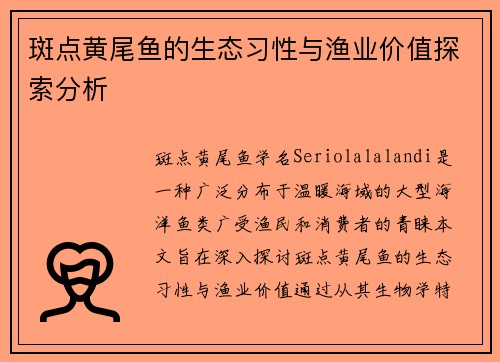 斑点黄尾鱼的生态习性与渔业价值探索分析

斑点黄尾鱼学名Seriolalalandi是一种广泛分布于温暖海域的大型海洋鱼类广受渔民和消费者的青睐本文旨在深入探讨斑点黄尾鱼的生态习性与渔业价值通过从其生物学特